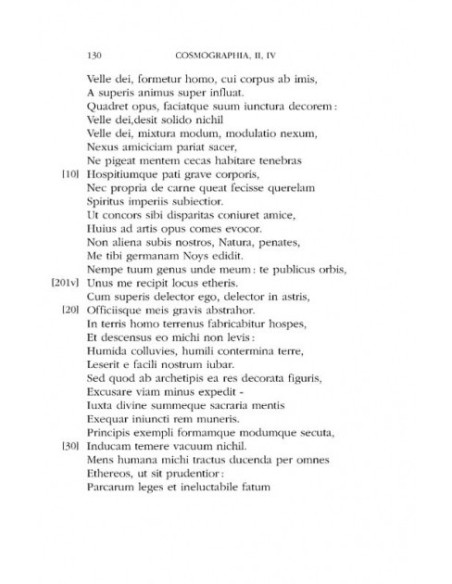 130 COSMOGRAPHIA, II, IV

Velle dei, formetur homo, cui corpus ab imis,
A superis animus super influat.
Quadret opus, faciatque suum iunctura decorem:
Velle dei,desit solido nichil
Velle dei, mixtura modum, modulatio nexum,
Nexus amiciciam pariat sacer,
Ne pigeat mentem cecas habitare tenebras
[10] Hospitiumque pati grave corporis,
Nec propria de carne queat fecisse querelam
Spiritus imperiis subiectior.
Ut concors sibi disparitas coniuret amice,
Huius ad artis opus comes evocor.
Non aliena subis nostros, Natura, penates,
Me tibi germanam Noys edidit.
Nempe tuum genus unde meum: te publicus orbis,
[201v] Unus me recipit locus etheris.
Cum superis delector ego, delector in astris,
[20] Officiisque meis gravis abstrahor.
In terris homo terrenus fabricabitur hospes,
Et descensus eo michi non levis:
Humida colluvies, humili contermina terre,
Leserit e facili nostrum iubar.
Sed quod ab archetipis ea res decorata figuris,
Excusare viam minus expedit -
Iuxta divine summeque sacraria mentis
Exequar iniuncti rem muneris.
Principis exempli formamque modumque secuta,
[30] Inducam temere vacuum nichil.
Mens humana michi tractus ducenda per omnes
Ethereos, ut sit prudentior:
Parcarum leges et ineluctabile fatum